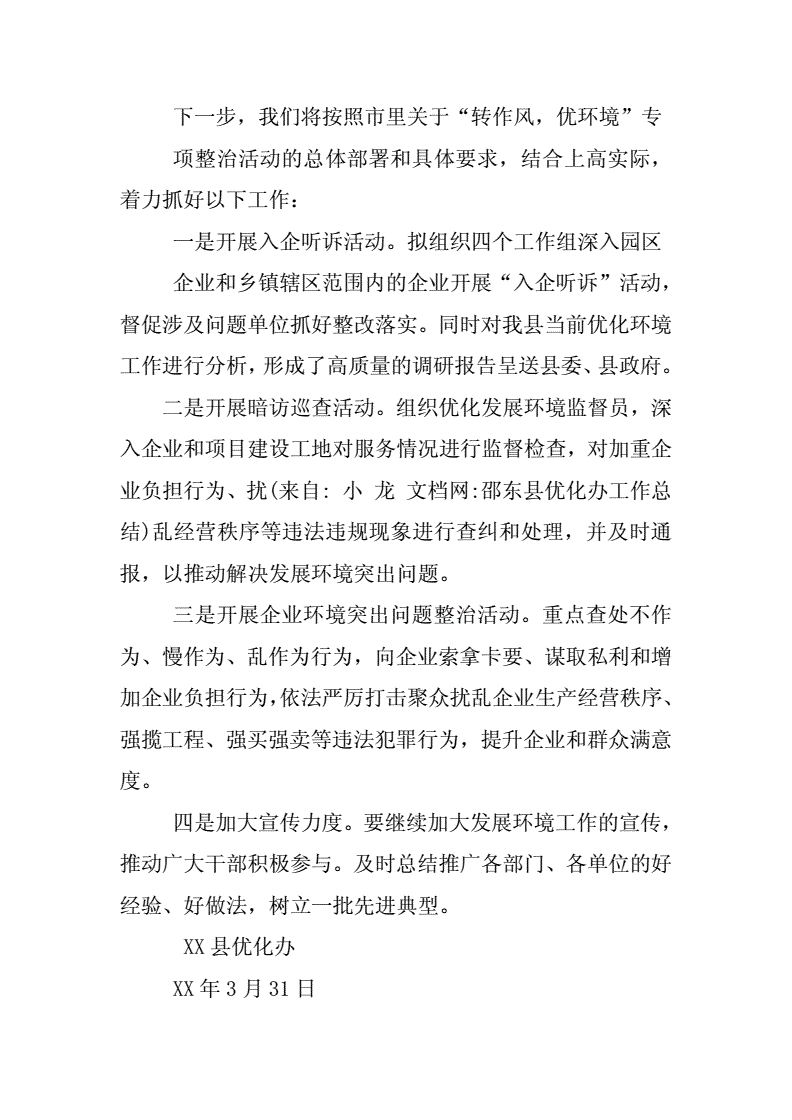 下一步，我们将按照市里关于“转作风，优环境”专项整治活动的总体部署和具体要求，结合上高实际，着力抓好以下工作：

一是开展入企听诉活动。拟组织四个工作组深入园区企业和乡镇辖区范围内的企业开展“入企听诉”活动，督促涉及问题单位抓好整改落实。同时对我县当前优化环境工作进行分析，形成了高质量的调研报告呈送县委、县政府。

二是开展暗访巡查活动。组织优化发展环境监督员，深入企业和项目建设工地对服务情况进行监督检查，对加重企业负担行为、扰(来自: 小 龙 文档网:邵东县优化办工作总结)乱经营秩序等违法违规现象进行查纠和处理，并及时通报，以推动解决发展环境突出问题。

三是开展企业环境突出问题整治活动。重点查处不作为、慢作为、乱作为行为，向企业索拿卡要、谋取私利和增加企业负担行为，依法严厉打击聚众扰乱企业生产经营秩序、强揽工程、强买强卖等违法犯罪行为，提升企业和群众满意度。

四是加大宣传力度。要继续加大发展环境工作的宣传，推动广大干部积极参与。及时总结推广各部门、各单位的好经验、好做法，树立一批先进典型。

XX 县优化办

XX 年 3 月 31 日